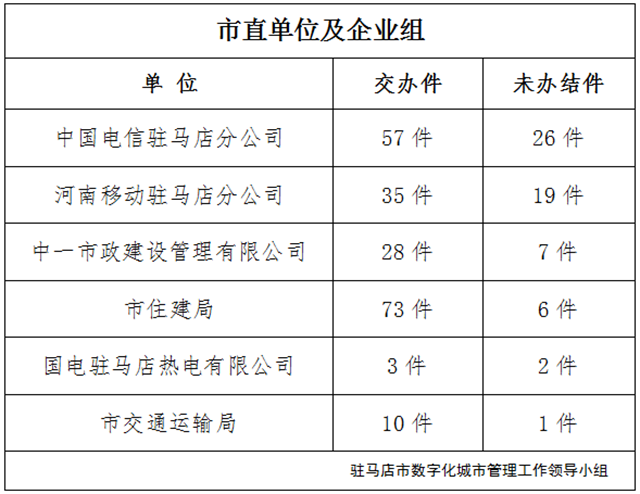 | 市直单位及企业组 | | |
|---|---|---|
| 单 位 | 交办件 | 未办结件 |
| 中国电信驻马店分公司 | 57件 | 26件 |
| 河南移动驻马店分公司 | 35件 | 19件 |
| 中一市政建设管理有限公司 | 28件 | 7件 |
| 市住建局 | 73件 | 6件 |
| 国电驻马店热电有限公司 | 3件 | 2件 |
| 市交通运输局 | 10件 | 1件 |
| 驻马店市数字化城市管理工作领导小组 | | |